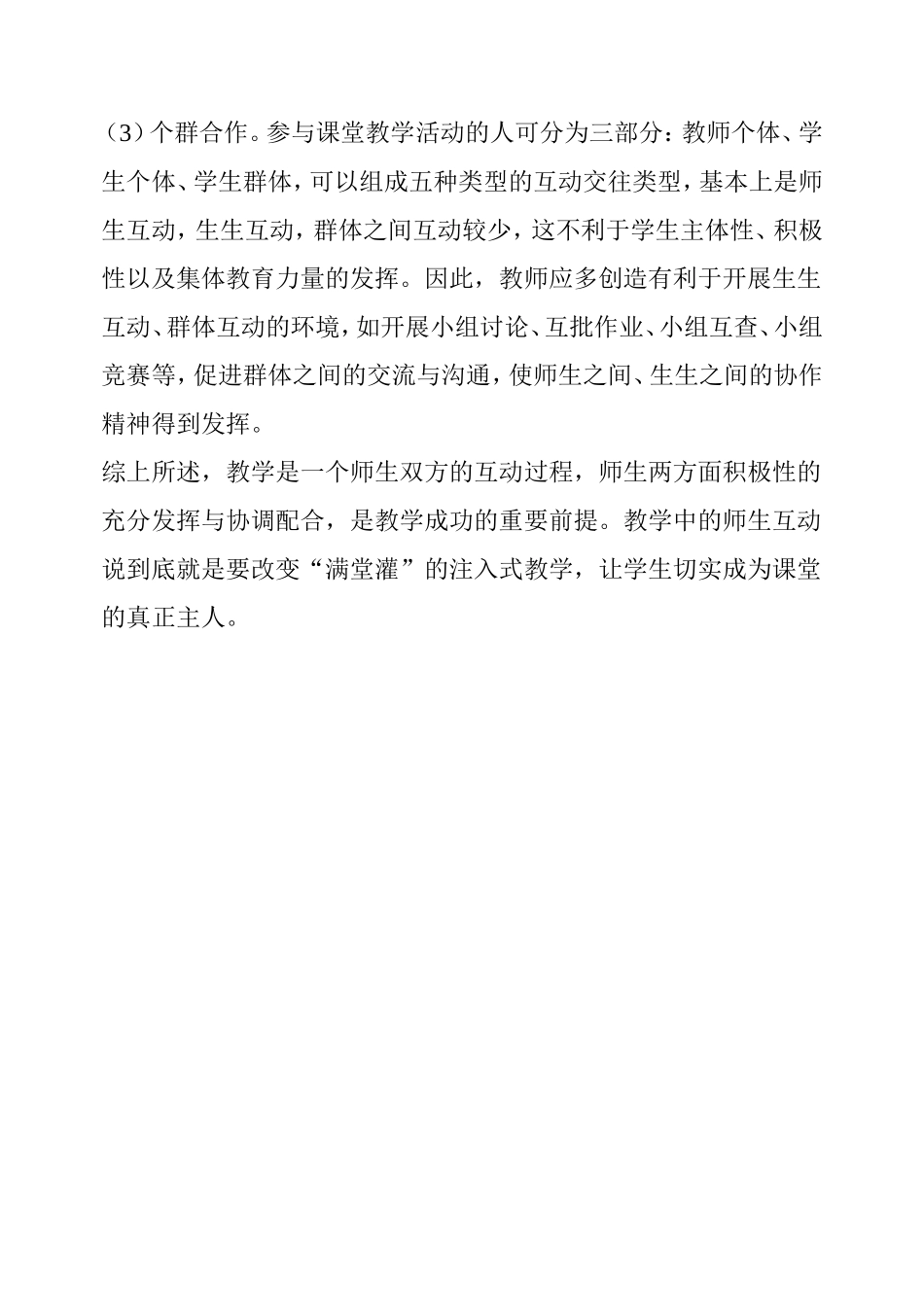 （3）个群合作。参与课堂教学活动的人可分为三部分：教师个体、学生个体、学生群体，可以组成五种类型的互动交往类型，基本上是师生互动，生生互动，群体之间互动较少，这不利于学生主体性、积极性以及集体教育力量的发挥。因此，教师应多创造有利于开展生生互动、群体互动的环境，如开展小组讨论、互批作业、小组互查、小组竞赛等，促进群体之间的交流与沟通，使师生之间、生生之间的协作精神得到发挥。

综上所述，教学是一个师生双方的互动过程，师生两方面积极性的充分发挥与协调配合，是教学成功的重要前提。教学中的师生互动说到底就是要改变“满堂灌”的注入式教学，让学生切实成为课堂的真正主人。